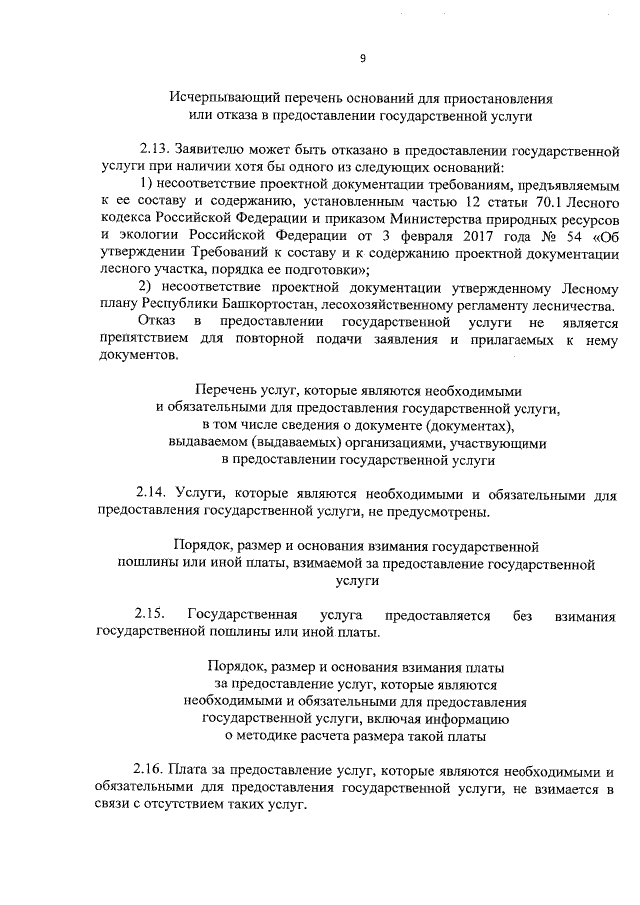 9

Исчерпывающий перечень оснований для приостановления или отказа в предоставлении государственной услуги

2.13. Заявителю может быть отказано в предоставлении государственной услуги при наличии хотя бы одного из следующих оснований:

1) несоответствие проектной документации требованиям, предъявляемым к ее составу и содержанию, установленным частью 12 статьи 70.1 Лесного кодекса Российской Федерации и приказом Министерства природных ресурсов и экологии Российской Федерации от 3 февраля 2017 года № 54 «Об утверждении Требований к составу и к содержанию проектной документации лесного участка, порядка ее подготовки»;

2) несоответствие проектной документации утвержденному Лесному плану Республики Башкортостан, лесохозяйственному регламенту лесничества.

Отказ в предоставлении государственной услуги не является препятствием для повторной подачи заявления и прилагаемых к нему документов.

Перечень услуг, которые являются необходимыми и обязательными для предоставления государственной услуги, в том числе сведения о документе (документах), выдаваемом (выдаваемых) организациями, участвующими в предоставлении государственной услуги

2.14. Услуги, которые являются необходимыми и обязательными для предоставления государственной услуги, не предусмотрены.

Порядок, размер и основания взимания государственной пошлины или иной платы, взимаемой за предоставление государственной услуги

2.15. Государственная услуга предоставляется без взимания государственной пошлины или иной платы.

Порядок, размер и основания взимания платы за предоставление услуг, которые являются необходимыми и обязательными для предоставления государственной услуги, включая информацию о методике расчета размера такой платы

2.16. Плата за предоставление услуг, которые являются необходимыми и обязательными для предоставления государственной услуги, не взимается в связи с отсутствием таких услуг.